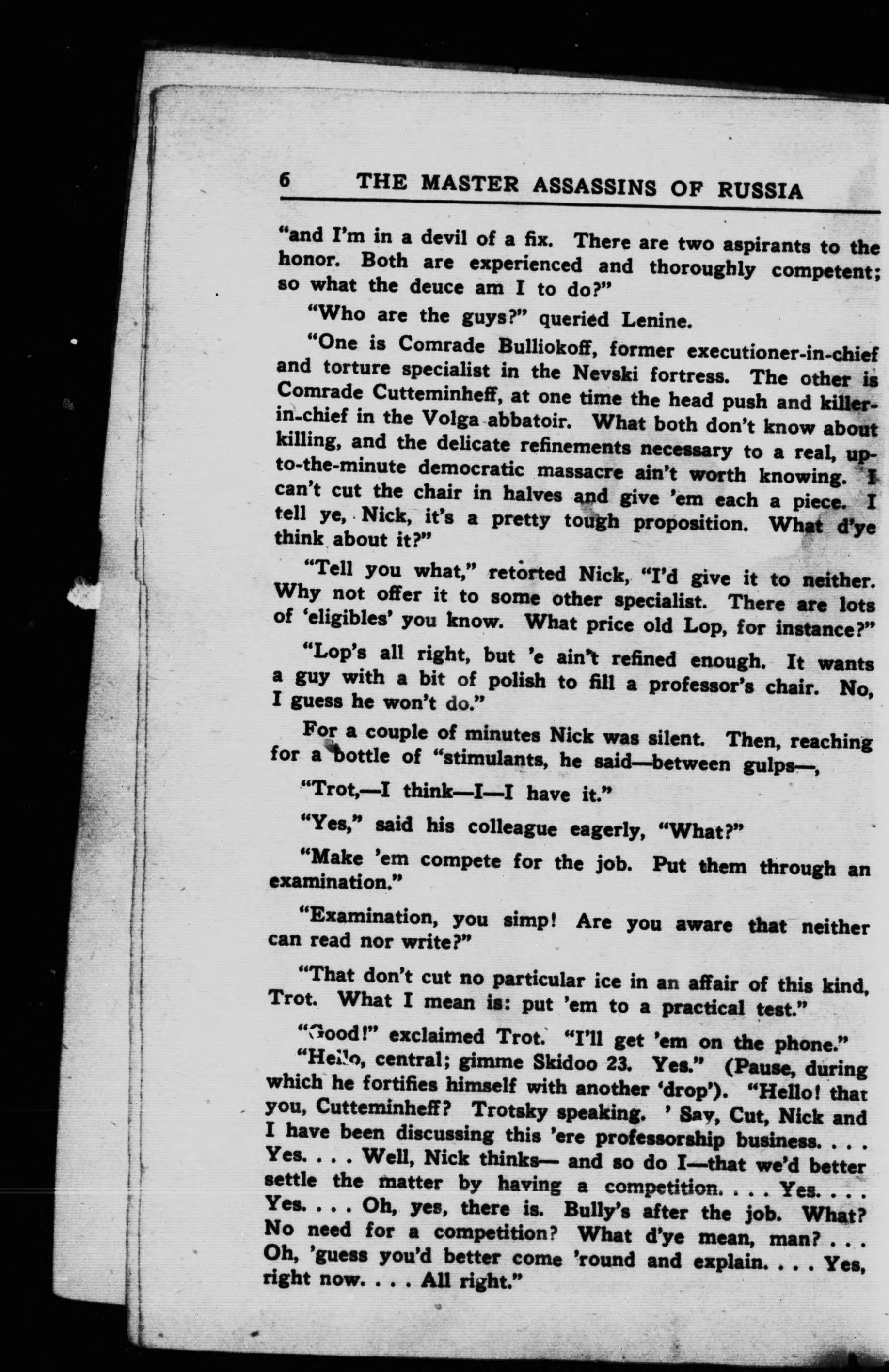 6 THE MASTER ASSASSINS OF RUSSIA

"and I'm in a devil of a fix. There are two aspirants to the honor. Both are experienced and thoroughly competent; so what the deuce am I to do?"

"Who are the guys?" queried Lenine.

"One is Comrade Bulliokoff, former executioner-in-chief and torture specialist in the Nevski fortress. The other is Comrade Cutteminheff, at one time the head push and killer-in-chief in the Volga abbatoir. What both don't know about killing, and the delicate refinements necessary to a real, up-to-the-minute democratic massacre ain't worth knowing. I can't cut the chair in halves and give 'em each a piece. I tell ye, Nick, it's a pretty tough proposition. What d'ye think about it?"

"Tell you what," retorted Nick, "I'd give it to neither. Why not offer it to some other specialist. There are lots of 'eligibles' you know. What price old Lop, for instance?"

"Lop's all right, but 'e ain't refined enough. It wants a guy with a bit of polish to fill a professor's chair. No, I guess he won't do."

For a couple of minutes Nick was silent. Then, reaching for a bottle of "stimulants, he said—between gulps—,

"Trot,—I think—I—I have it."

"Yes," said his colleague eagerly, "What?"

"Make 'em compete for the job. Put them through an examination."

"Examination, you simp! Are you aware that neither can read nor write?"

"That don't cut no particular ice in an affair of this kind, Trot. What I mean is: put 'em to a practical test."

"Good!" exclaimed Trot. "I'll get 'em on the phone."

"Hello, central; gimme Skidoo 23. Yes." (Pause, during which he fortifies himself with another 'drop'). "Hello! that you, Cutteminheff? Trotsky speaking. ' Say, Cut, Nick and I have been discussing this 'ere professorship business. . . . Yes. . . . Well, Nick thinks— and so do I—that we'd better settle the matter by having a competition. . . . Yes. . . . Yes. . . . Oh, yes, there is. Bully's after the job. What? No need for a competition? What d'ye mean, man? . . . Oh, 'guess you'd better come 'round and explain. . . . Yes, right now. . . . All right."